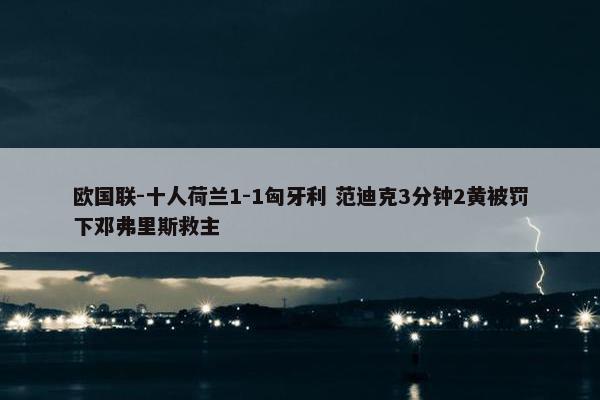 欧国联-十人荷兰1-1匈牙利 范迪克3分钟2黄被罚下邓弗里斯救主